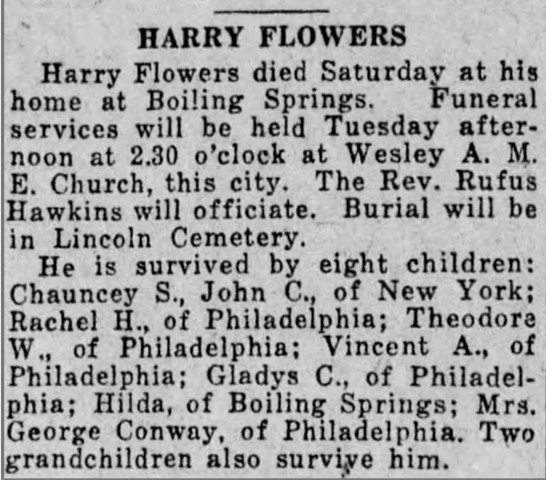 HARRY FLOWERS

Harry Flowers died Saturday at his home at Boiling Springs. Funeral services will be held Tuesday afternoon at 2.30 o'clock at Wesley A. M. E. Church, this city. The Rev. Rufus Hawkins will officiate. Burial will be in Lincoln Cemetery.

He is survived by eight children: Chauncey S., John C., of New York; Rachel H., of Philadelphia; Theodore W., of Philadelphia; Vincent A., of Philadelphia; Gladys C., of Philadelphia; Hilda, of Boiling Springs; Mrs. George Conway, of Philadelphia. Two grandchildren also survive him.